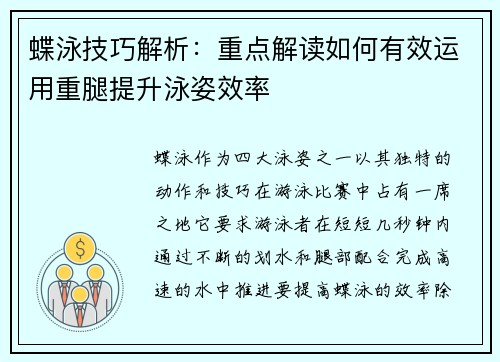 蝶泳技巧解析：重点解读如何有效运用重腿提升泳姿效率

蝶泳作为四大泳姿之一以其独特的动作和技巧在游泳比赛中占有一席之地它要求游泳者在短短几秒钟内通过不断的划水和腿部配合完成高速的水中推进要提高蝶泳的效率除

$